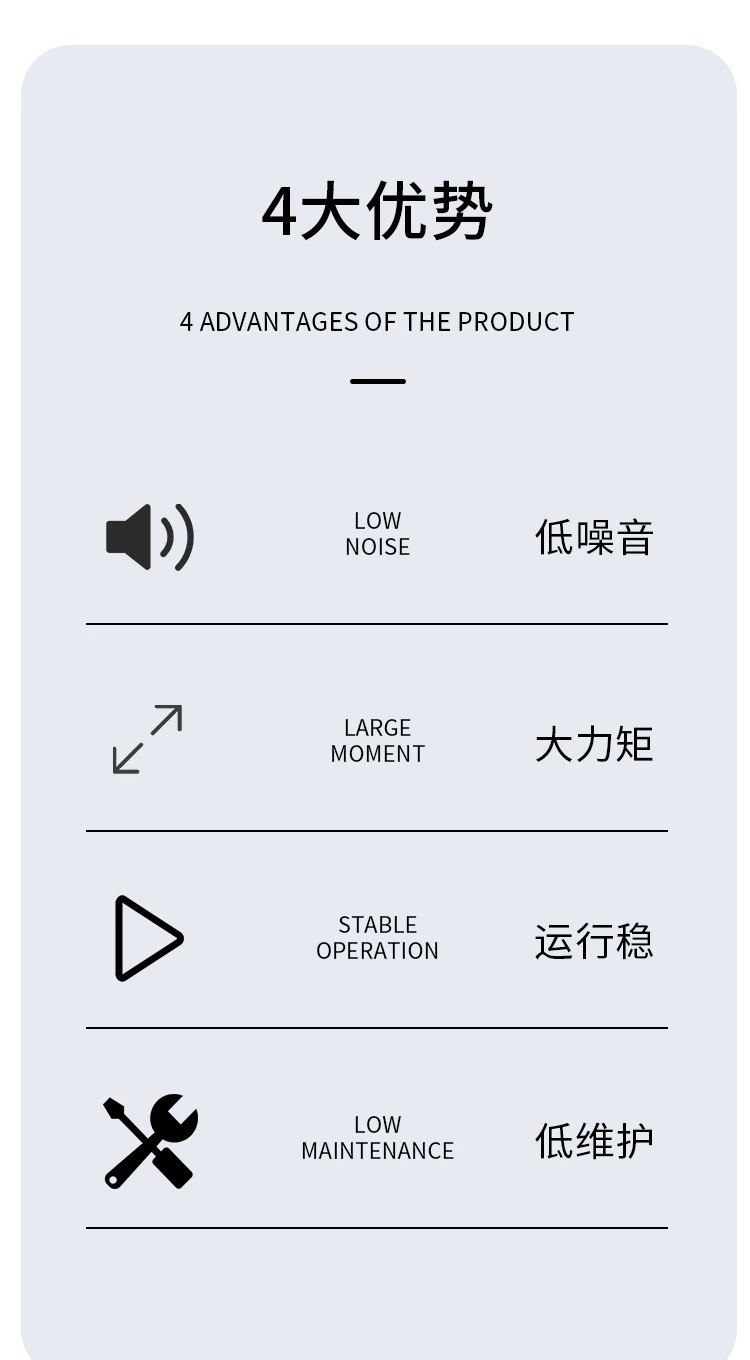 4大优势

4 ADVANTAGES OF THE PRODUCT

LOW
NOISE

低噪音

LARGE
MOMENT

大力矩

STABLE
OPERATION

运行稳

LOW
MAINTENANCE

低维护